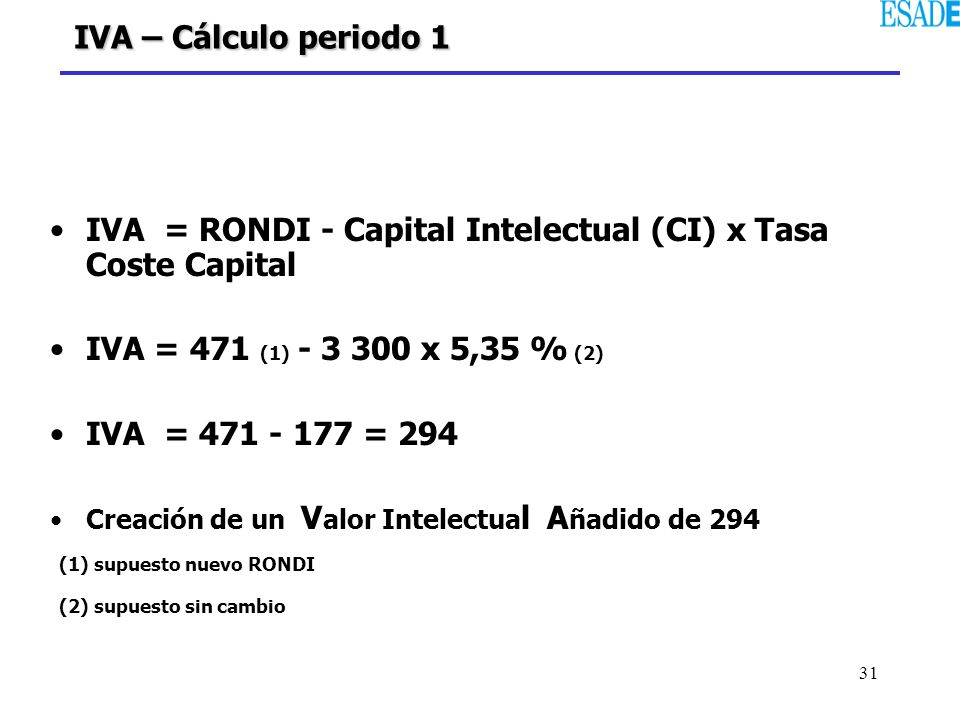 ESADE

IVA – Cálculo periodo 1

• IVA = RONDI - Capital Intelectual (CI) x Tasa Coste Capital

• IVA = 471 (1) - 3 300 x 5,35 % (2)

• IVA = 471 - 177 = 294

• Creación de un Valor Intelectual Añadido de 294

(1) supuesto nuevo RONDI

(2) supuesto sin cambio

31